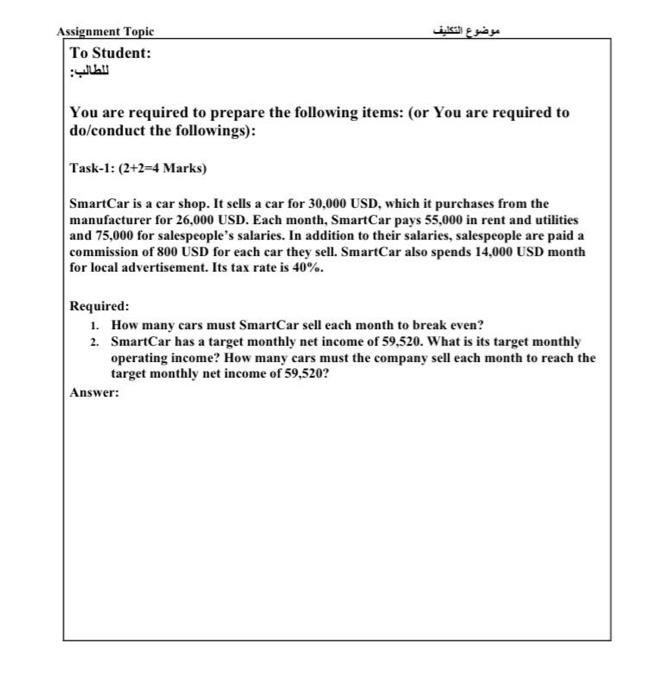 Assignment Topic موضوع التكليف

To Student:
للطالب:

You are required to prepare the following items: (or You are required to do/conduct the followings):

Task-1: (2+2=4 Marks)

SmartCar is a car shop. It sells a car for 30,000 USD, which it purchases from the manufacturer for 26,000 USD. Each month, SmartCar pays 55,000 in rent and utilities and 75,000 for salespeople's salaries. In addition to their salaries, salespeople are paid a commission of 800 USD for each car they sell. SmartCar also spends 14,000 USD month for local advertisement. Its tax rate is 40%.

Required:
1. How many cars must SmartCar sell each month to break even?
2. SmartCar has a target monthly net income of 59,520. What is its target monthly operating income? How many cars must the company sell each month to reach the target monthly net income of 59,520?

Answer: